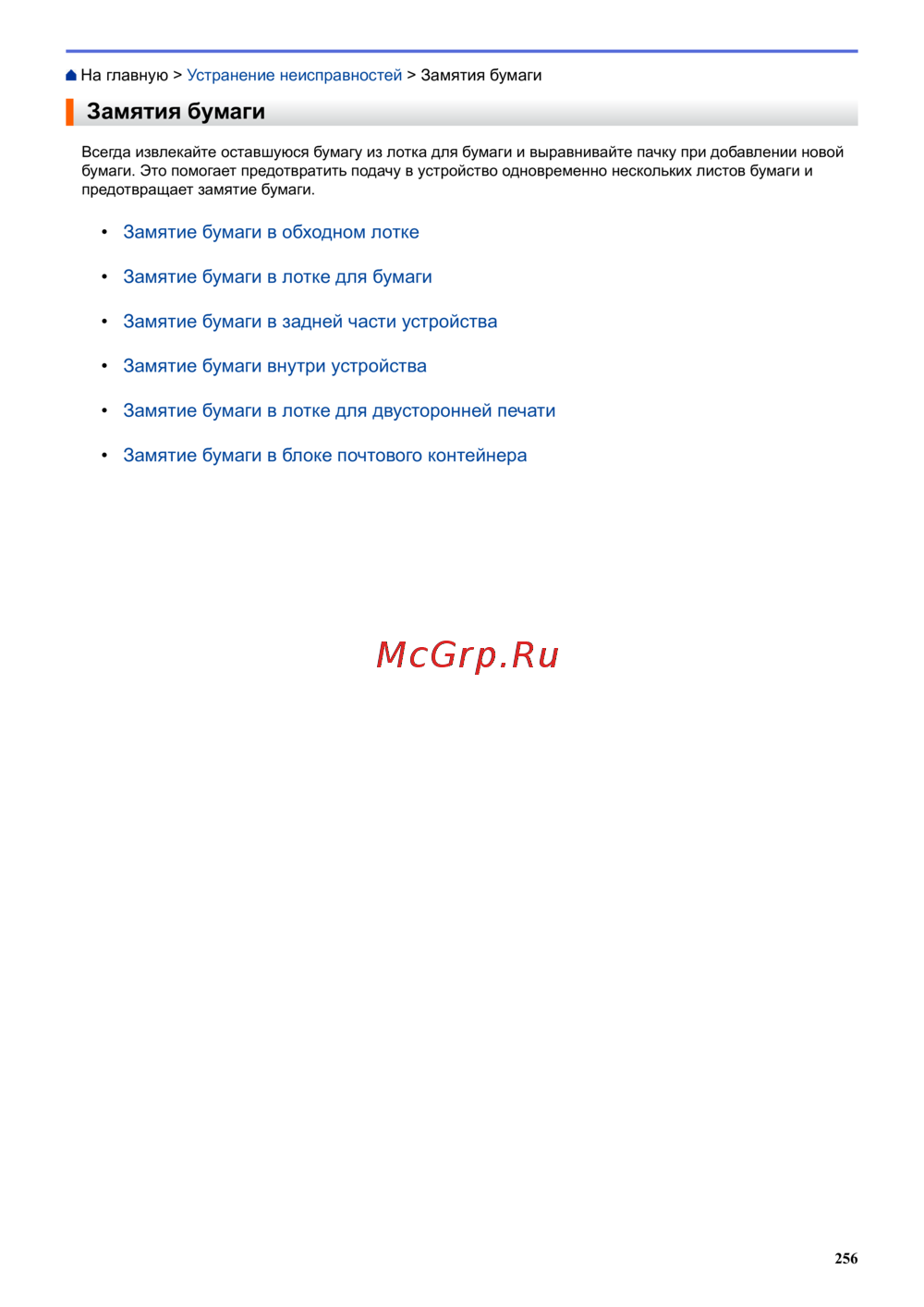 На главную > Устранение неисправностей > Замятия бумаги

Замятия бумаги

Всегда извлекайте оставшуюся бумагу из лотка для бумаги и выравнивайте пачку при добавлении новой бумаги. Это помогает предотвратить подачу в устройство одновременно нескольких листов бумаги и предотвращает замятие бумаги.

• Замятие бумаги в обходном лотке
• Замятие бумаги в лотке для бумаги
• Замятие бумаги в задней части устройства
• Замятие бумаги внутри устройства
• Замятие бумаги в лотке для двусторонней печати
• Замятие бумаги в блоке почтового контейнера

McGrp.Ru

256